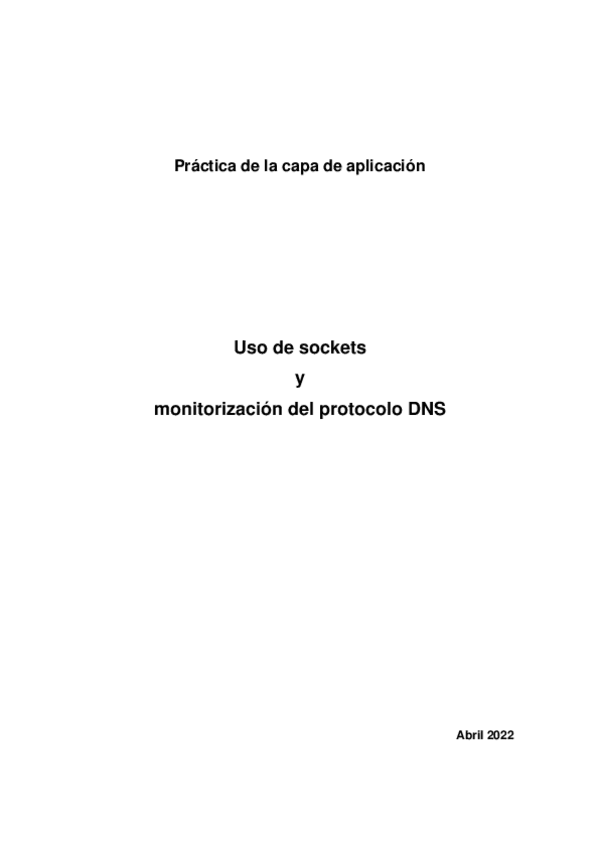 Práctica de la capa de aplicación

Uso de sockets
y
monitorización del protocolo DNS

Abril 2022